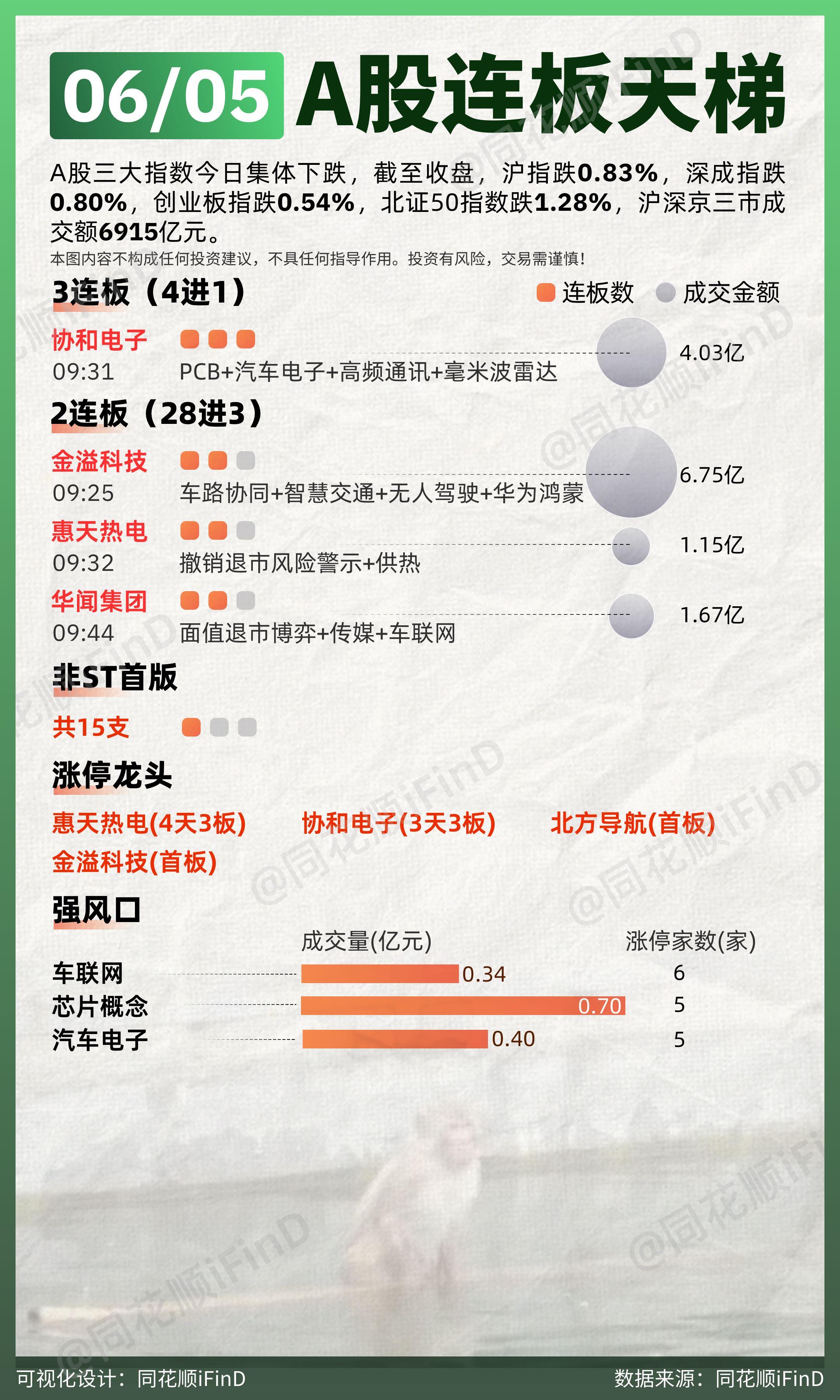 06/05 A股连板天梯

A股三大指数今日集体下跌，截至收盘，沪指跌0.83%，深成指跌0.80%，创业板指跌0.54%，北证50指数跌1.28%，沪深京三市成交额6915亿元。

本图内容不构成任何投资建议，不具任何指导作用。投资有风险，交易需谨慎！

3连板（4进1）

连板数 成交金额

协和电子
09:31 PCB+汽车电子+高频通讯+毫米波雷达
4.03亿

2连板（28进3）

金溢科技
09:25 车路协同+智慧交通+无人驾驶+华为鸿蒙
6.75亿

惠天热电
09:32 撤销退市风险警示+供热
1.15亿

华闻集团
09:44 面值退市博弈+传媒+车联网
1.67亿

非ST首版

共15支

涨停龙头

惠天热电(4天3板) 协和电子(3天3板) 北方导航(首板) 金溢科技(首板)

强风口

| | 成交量(亿元) | 涨停家数(家) |
|---|---|---|
| 车联网 | 0.34 | 6 |
| 芯片概念 | 0.70 | 5 |
| 汽车电子 | 0.40 | 5 |

@同花顺iFinD

可视化设计：同花顺iFinD 数据来源：同花顺iFinD